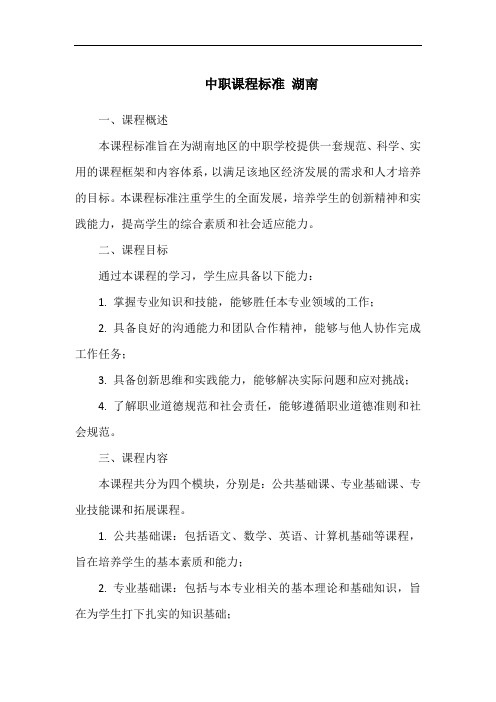 中职课程标准 湖南

一、课程概述

本课程标准旨在为湖南地区的中职学校提供一套规范、科学、实用的课程框架和内容体系，以满足该地区经济发展的需求和人才培养的目标。本课程标准注重学生的全面发展，培养学生的创新精神和实践能力，提高学生的综合素质和社会适应能力。

二、课程目标

通过本课程的学习，学生应具备以下能力：

1. 掌握专业知识和技能，能够胜任本专业领域的工作；

2. 具备良好的沟通能力和团队合作精神，能够与他人协作完成工作任务；

3. 具备创新思维和实践能力，能够解决实际问题和应对挑战；

4. 了解职业道德规范和社会责任，能够遵循职业道德准则和社会规范。

三、课程内容

本课程共分为四个模块，分别是：公共基础课、专业基础课、专业技能课和拓展课程。

1. 公共基础课：包括语文、数学、英语、计算机基础等课程，旨在培养学生的基本素质和能力；

2. 专业基础课：包括与本专业相关的基本理论和基础知识，旨在为学生打下扎实的知识基础；